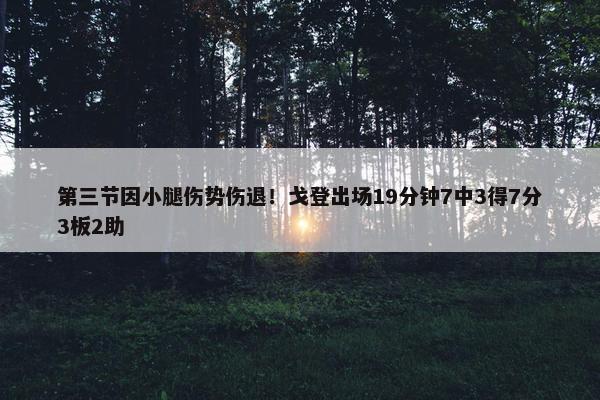 第三节因小腿伤势伤退！戈登出场19分钟7中3得7分3板2助